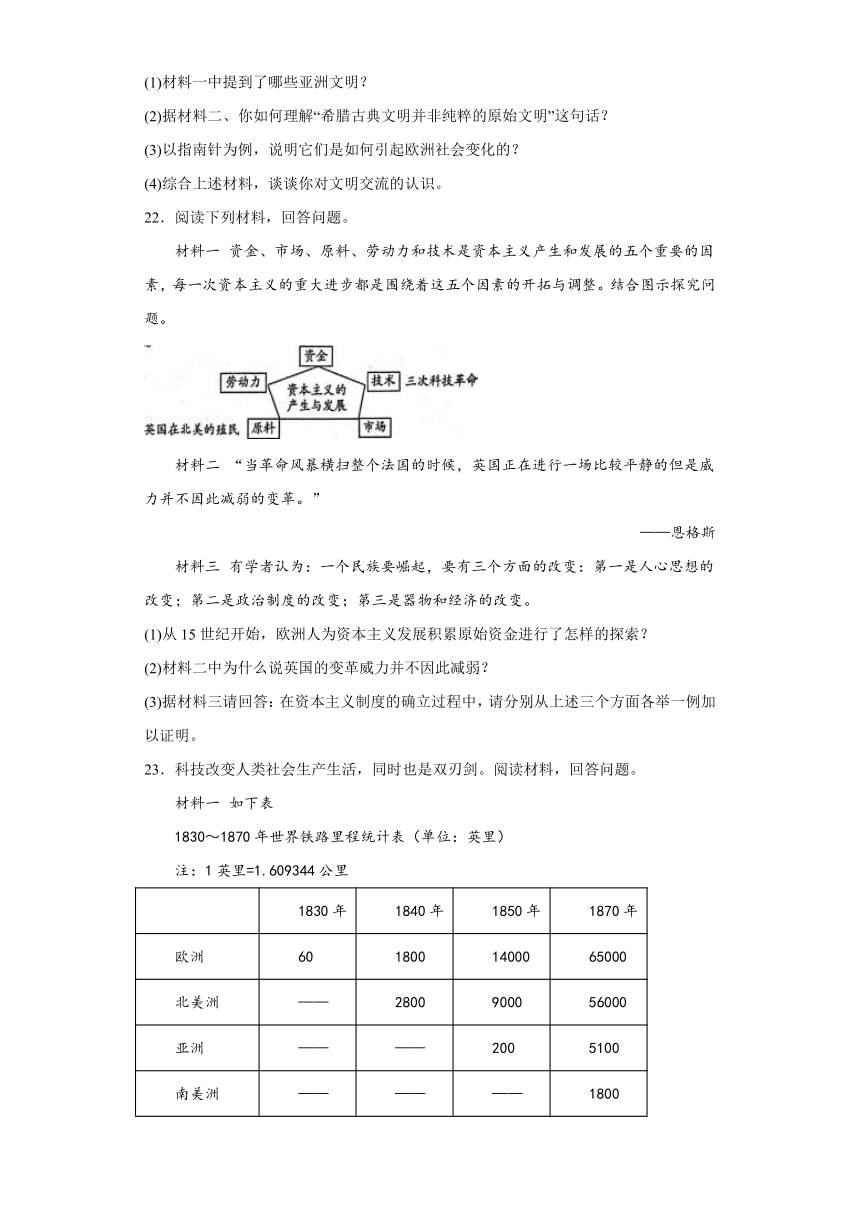 (1)材料一中提到了哪些亚洲文明？

(2)据材料二、你如何理解“希腊古典文明并非纯粹的原始文明”这句话？

(3)以指南针为例，说明它们是如何引起欧洲社会变化的？

(4)综合上述材料，谈谈你对文明交流的认识。

22．阅读下列材料，回答问题。

材料一 资金、市场、原料、劳动力和技术是资本主义产生和发展的五个重要的因素，每一次资本主义的重大进步都是围绕着这五个因素的开拓与调整。结合图示探究问题。

资金
劳动力
资本主义的产生与发展
技术
三次科技革命
英国在北美的殖民
原料
市场

材料二 “当革命风暴横扫整个法国的时候，英国正在进行一场比较平静的但是威力并不因此减弱的变革。”

——恩格斯

材料三 有学者认为：一个民族要崛起，要有三个方面的改变：第一是人心思想的改变；第二是政治制度的改变；第三是器物和经济的改变。

(1)从15世纪开始，欧洲人为资本主义发展积累原始资金进行了怎样的探索？

(2)材料二中为什么说英国的变革威力并不因此减弱？

(3)据材料三请回答：在资本主义制度的确立过程中，请分别从上述三个方面各举一例加以证明。

23．科技改变人类社会生产生活，同时也是双刃剑。阅读材料，回答问题。

材料一 如下表

1830～1870年世界铁路里程统计表（单位：英里）

注：1英里=1.609344公里

| | 1830年 | 1840年 | 1850年 | 1870年 |
|---|---|---|---|---|
| 欧洲 | 60 | 1800 | 14000 | 65000 |
| 北美洲 | —— | 2800 | 9000 | 56000 |
| 亚洲 | —— | —— | 200 | 5100 |
| 南美洲 | —— | —— | —— | 1800 |